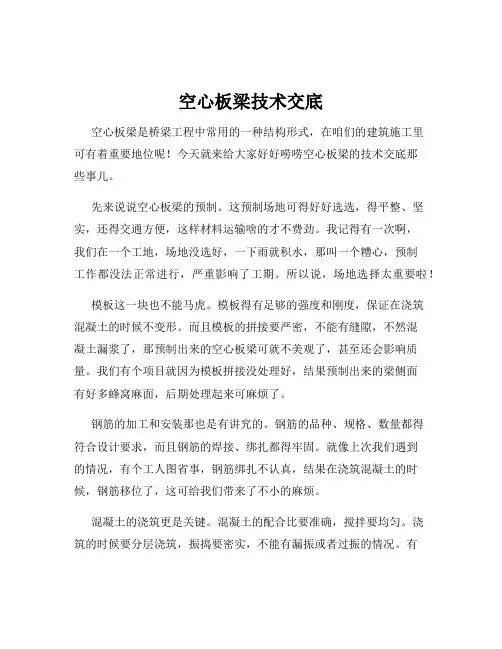 空心板梁技术交底

空心板梁是桥梁工程中常用的一种结构形式，在咱们的建筑施工里可有着重要地位呢！今天就来给大家好好唠唠空心板梁的技术交底那些事儿。

先来说说空心板梁的预制。这预制场地可得好好选选，得平整、坚实，还得交通方便，这样材料运输啥的才不费劲。我记得有一次啊，我们在一个工地，场地没选好，一下雨就积水，那叫一个糟心，预制工作都没法正常进行，严重影响了工期。所以说，场地选择太重要啦！

模板这一块也不能马虎。模板得有足够的强度和刚度，保证在浇筑混凝土的时候不变形。而且模板的拼接要严密，不能有缝隙，不然混凝土漏浆了，那预制出来的空心板梁可就不美观了，甚至还会影响质量。我们有个项目就因为模板拼接没处理好，结果预制出来的梁侧面有好多蜂窝麻面，后期处理起来可麻烦了。

钢筋的加工和安装那也是有讲究的。钢筋的品种、规格、数量都得符合设计要求，而且钢筋的焊接、绑扎都得牢固。就像上次我们遇到的情况，有个工人图省事，钢筋绑扎不认真，结果在浇筑混凝土的时候，钢筋移位了，这可给我们带来了不小的麻烦。

混凝土的浇筑更是关键。混凝土的配合比要准确，搅拌要均匀。浇筑的时候要分层浇筑，振捣要密实，不能有漏振或者过振的情况。有